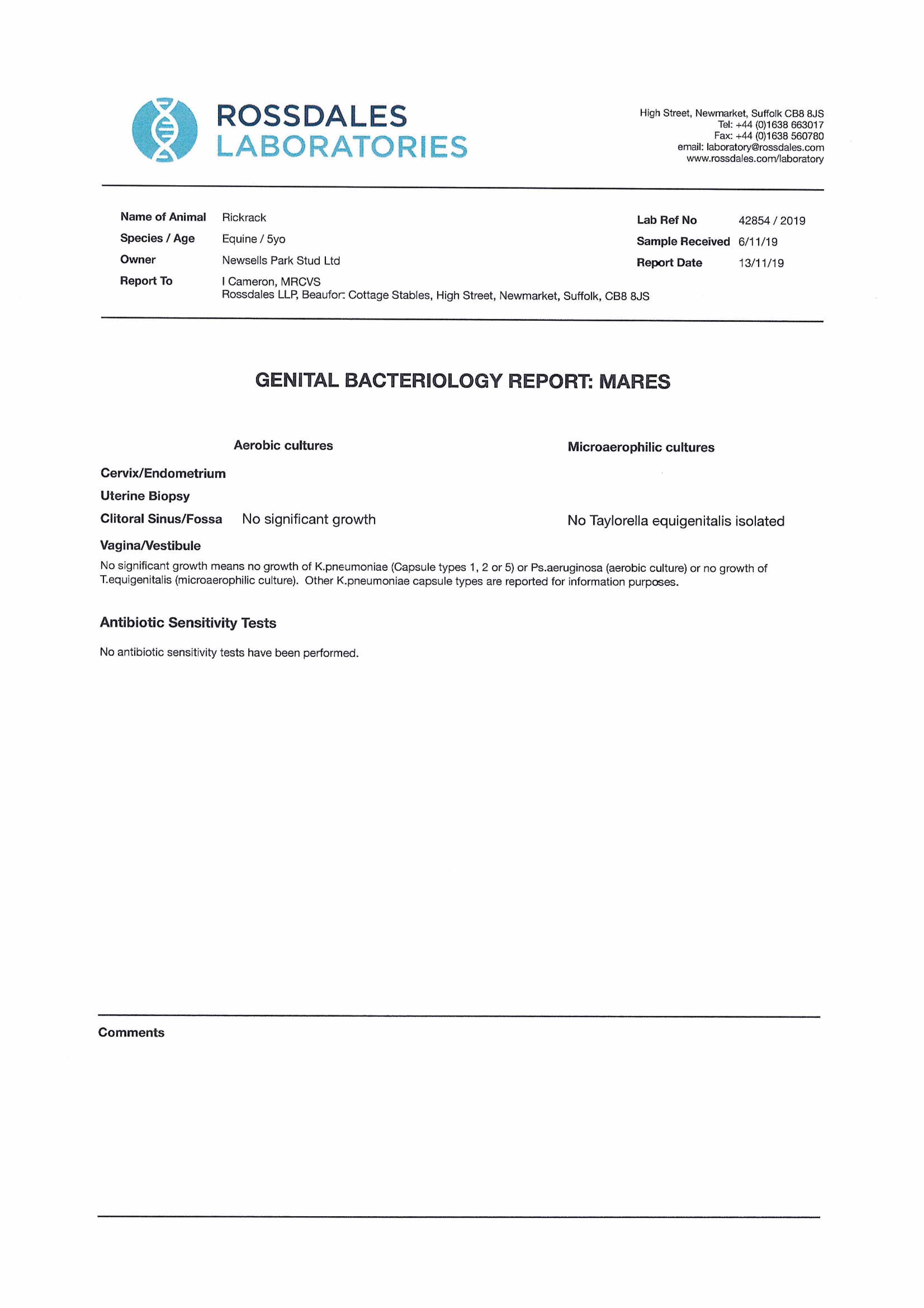 ROSSDALES
LABORATORIES

High Street, Newmarket, Suffolk CB8 8JS
Tel: +44 (0)1638 663017
Fax: +44 (0)1638 560780
email: laboratory@rossdales.com
www.rossdales.com/laboratory

Name of Animal Rickrack
Species / Age Equine / 5yo
Owner Newsells Park Stud Ltd
Report To I Cameron, MRCVS
Rossdales LLP, Beaufor: Cottage Stables, High Street, Newmarket, Suffolk, CB8 8JS

Lab Ref No 42854 / 2019
Sample Received 6/11/19
Report Date 13/11/19

GENITAL BACTERIOLOGY REPORT: MARES

| | Aerobic cultures | Microaerophilic cultures |
|---|---|---|
| Cervix/Endometrium | | |
| Uterine Biopsy | | |
| Clitoral Sinus/Fossa | No significant growth | No Taylorella equigenitalis isolated |
| Vagina/Vestibule | | |

No significant growth means no growth of K.pneumoniae (Capsule types 1, 2 or 5) or Ps.aeruginosa (aerobic culture) or no growth of T.equigenitalis (microaerophilic culture). Other K.pneumoniae capsule types are reported for information purposes.

Antibiotic Sensitivity Tests

No antibiotic sensitivity tests have been performed.

Comments